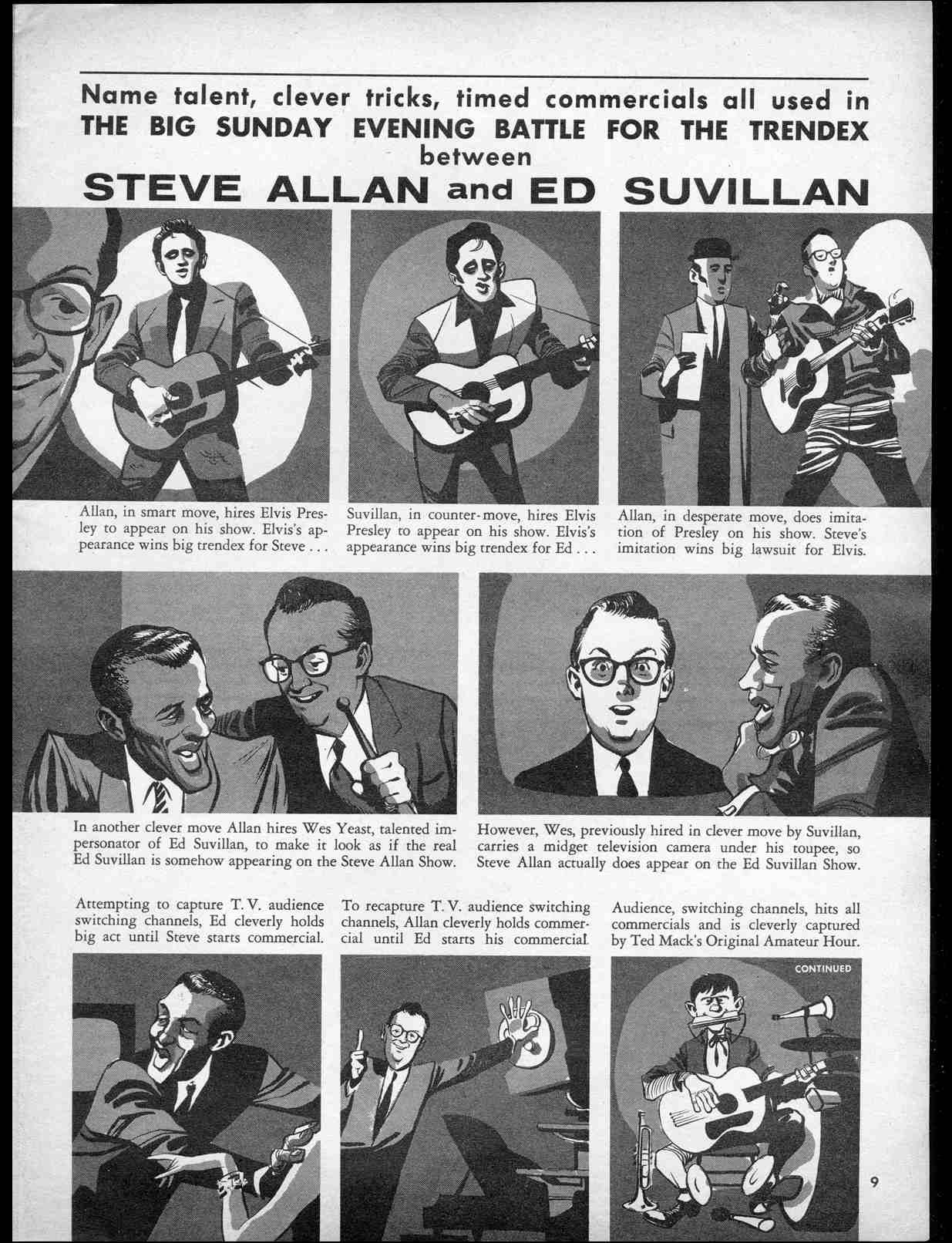 Name talent, clever tricks, timed commercials all used in
THE BIG SUNDAY EVENING BATTLE FOR THE TRENDEX
between
STEVE ALLAN and ED SUVILLAN

Allan, in smart move, hires Elvis Presley to appear on his show. Elvis's appearance wins big trendex for Steve . . .

Suvillan, in counter-move, hires Elvis Presley to appear on his show. Elvis's appearance wins big trendex for Ed . . .

Allan, in desperate move, does imitation of Presley on his show. Steve's imitation wins big lawsuit for Elvis.

In another clever move Allan hires Wes Yeast, talented impersonator of Ed Suvillan, to make it look as if the real Ed Suvillan is somehow appearing on the Steve Allan Show.

However, Wes, previously hired in clever move by Suvillan, carries a midget television camera under his toupee, so Steve Allan actually does appear on the Ed Suvillan Show.

Attempting to capture T. V. audience switching channels, Ed cleverly holds big act until Steve starts commercial.

To recapture T. V. audience switching channels, Allan cleverly holds commercial until Ed starts his commercial.

Audience, switching channels, hits all commercials and is cleverly captured by Ted Mack's Original Amateur Hour.

CONTINUED

9